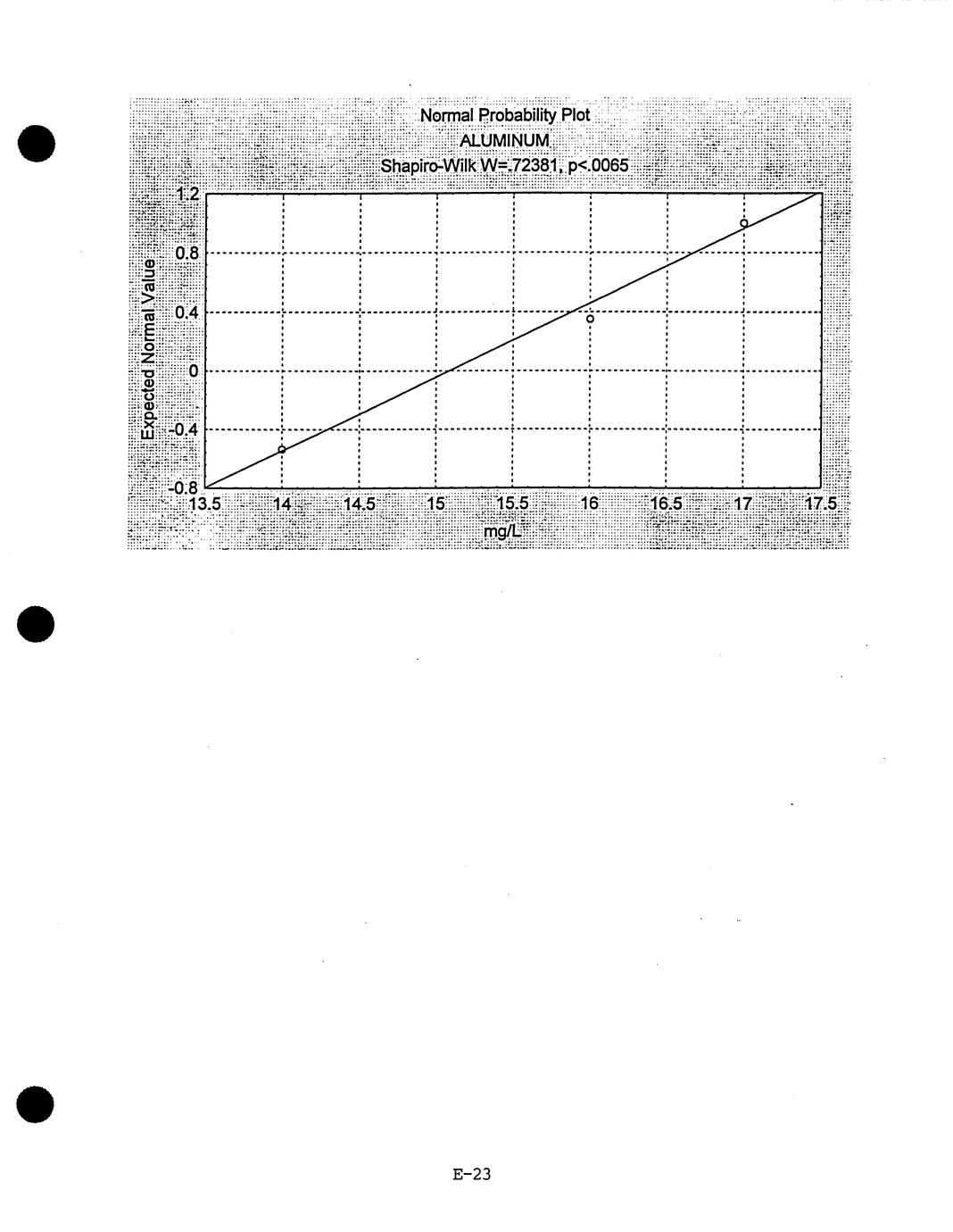 Normal Probability Plot
ALUMINUM
Shapiro-Wilk W=.72381, p<.0065

Expected Normal Value

1.2
0.8
0.4
0
-0.4
-0.8

13.5 14 14.5 15 15.5 16 16.5 17 17.5

mg/L

E-23